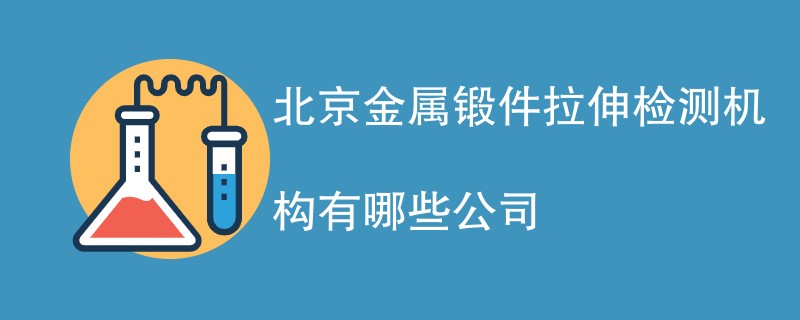 北京金属锻件拉伸检测机构有哪些公司